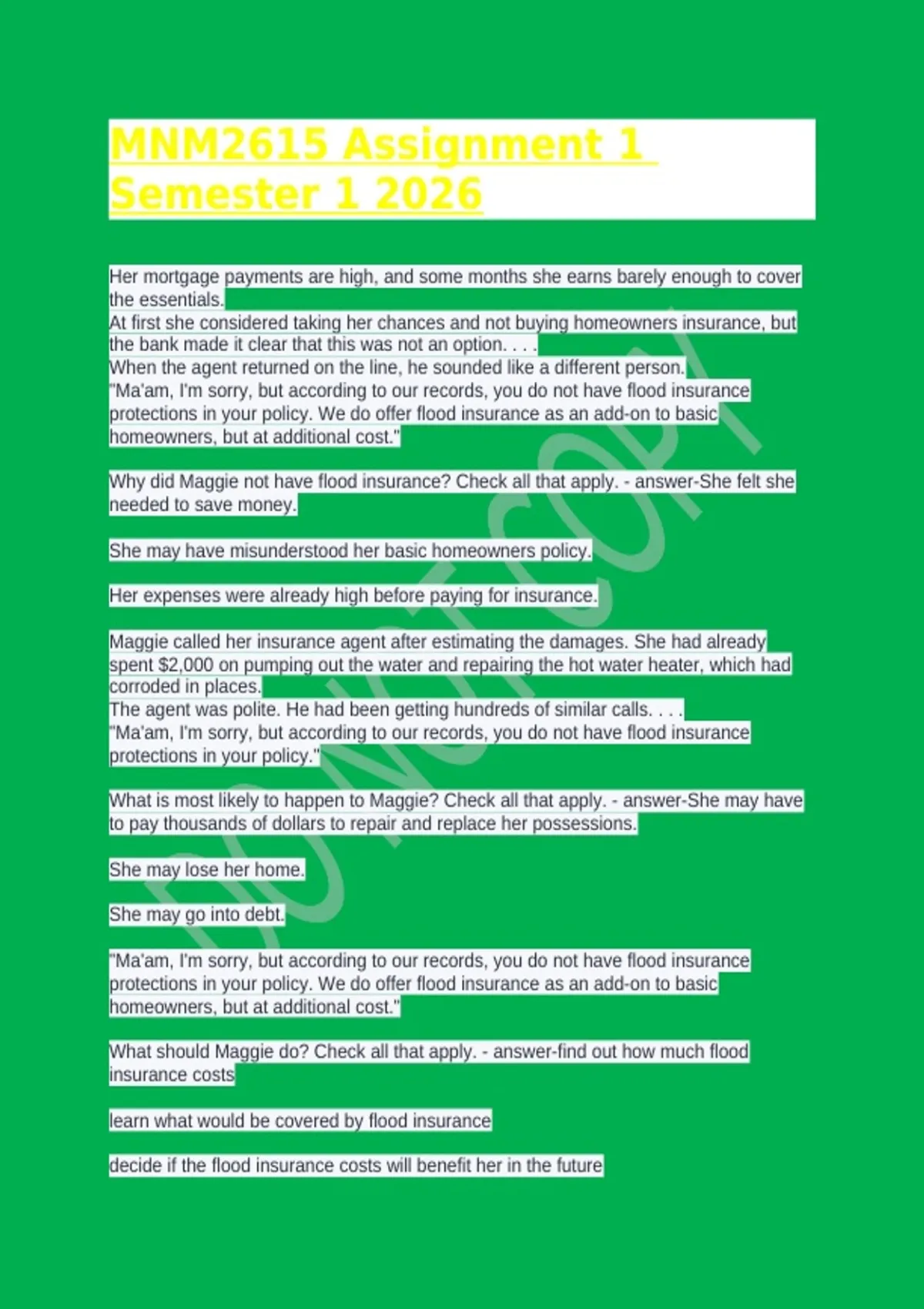 MNM2615 Assignment 1 Semester 1 2026

Her mortgage payments are high, and some months she earns barely enough to cover the essentials.
At first she considered taking her chances and not buying homeowners insurance, but the bank made it clear that this was not an option. . . .
When the agent returned on the line, he sounded like a different person.
"Ma'am, I'm sorry, but according to our records, you do not have flood insurance protections in your policy. We do offer flood insurance as an add-on to basic homeowners, but at additional cost."

Why did Maggie not have flood insurance? Check all that apply. - answer-She felt she needed to save money.

She may have misunderstood her basic homeowners policy.

Her expenses were already high before paying for insurance.

Maggie called her insurance agent after estimating the damages. She had already spent $2,000 on pumping out the water and repairing the hot water heater, which had corroded in places.
The agent was polite. He had been getting hundreds of similar calls. . . .
"Ma'am, I'm sorry, but according to our records, you do not have flood insurance protections in your policy."

What is most likely to happen to Maggie? Check all that apply. - answer-She may have to pay thousands of dollars to repair and replace her possessions.

She may lose her home.

She may go into debt.

"Ma'am, I'm sorry, but according to our records, you do not have flood insurance protections in your policy. We do offer flood insurance as an add-on to basic homeowners, but at additional cost."

What should Maggie do? Check all that apply. - answer-find out how much flood insurance costs

learn what would be covered by flood insurance

decide if the flood insurance costs will benefit her in the future

DO NOT COPY